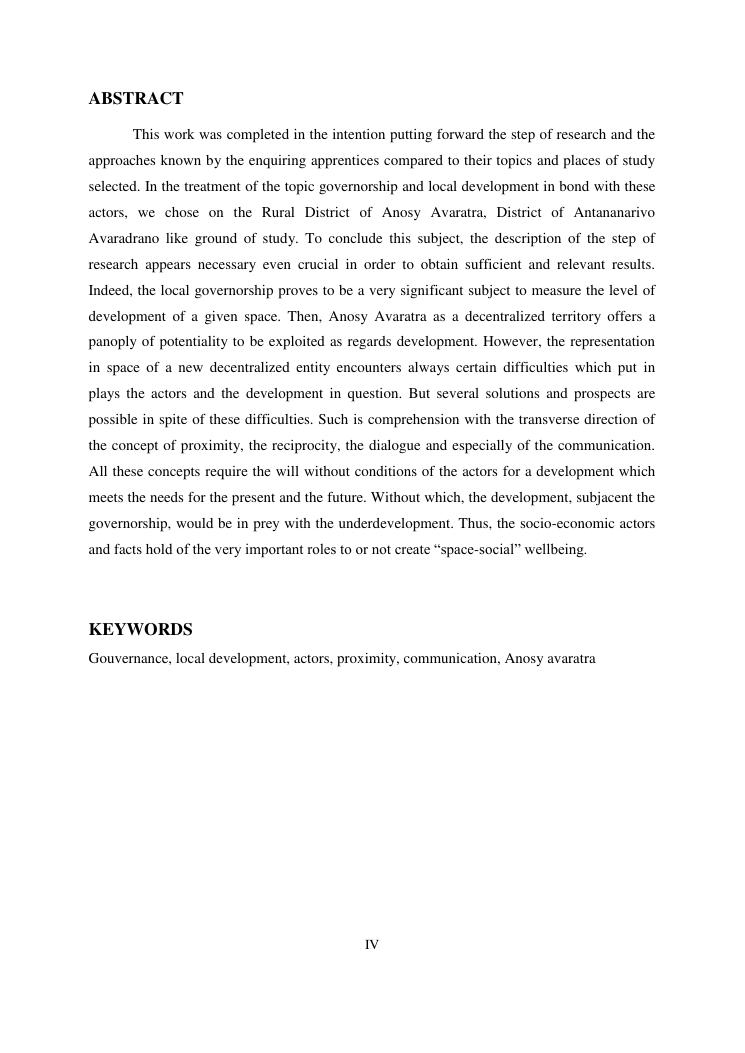 ABSTRACT

This work was completed in the intention putting forward the step of research and the approaches known by the enquiring apprentices compared to their topics and places of study selected. In the treatment of the topic governorship and local development in bond with these actors, we chose on the Rural District of Anosy Avaratra, District of Antananarivo Avaradrano like ground of study. To conclude this subject, the description of the step of research appears necessary even crucial in order to obtain sufficient and relevant results. Indeed, the local governorship proves to be a very significant subject to measure the level of development of a given space. Then, Anosy Avaratra as a decentralized territory offers a panoply of potentiality to be exploited as regards development. However, the representation in space of a new decentralized entity encounters always certain difficulties which put in plays the actors and the development in question. But several solutions and prospects are possible in spite of these difficulties. Such is comprehension with the transverse direction of the concept of proximity, the reciprocity, the dialogue and especially of the communication. All these concepts require the will without conditions of the actors for a development which meets the needs for the present and the future. Without which, the development, subjacent the governorship, would be in prey with the underdevelopment. Thus, the socio-economic actors and facts hold of the very important roles to or not create “space-social” wellbeing.

KEYWORDS

Gouvernance, local development, actors, proximity, communication, Anosy avaratra

IV